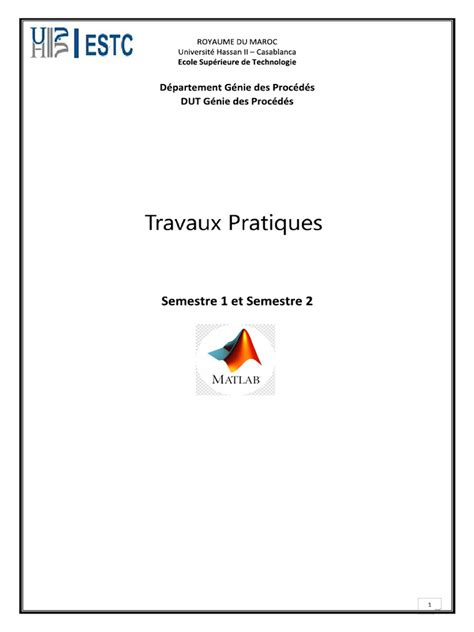 ESTC

ROYAUME DU MAROC
Université Hassan II – Casablanca
Ecole Supérieure de Technologie

Département Génie des Procédés
DUT Génie des Procédés

Travaux Pratiques

Semestre 1 et Semestre 2

MATLAB

1